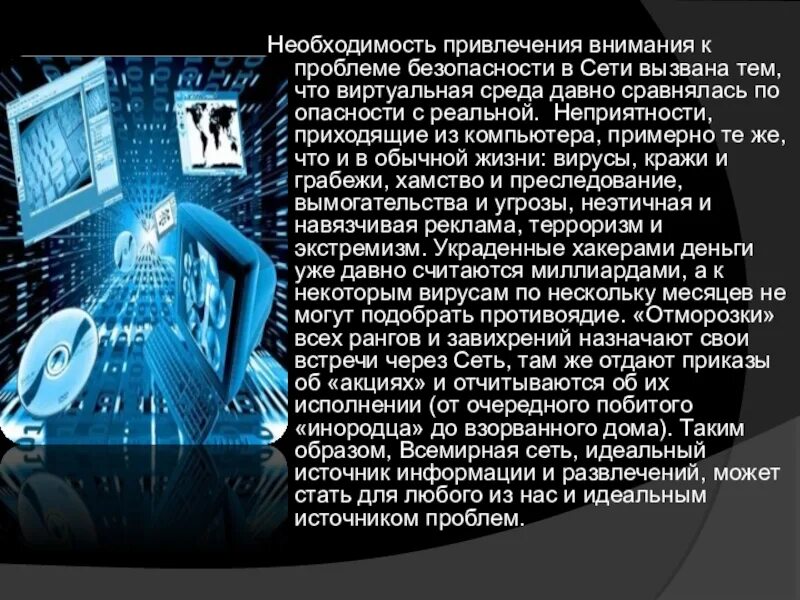 Необходимость привлечения внимания к проблеме безопасности в Сети вызвана тем, что виртуальная среда давно сравнялась по опасности с реальной. Неприятности, приходящие из компьютера, примерно те же, что и в обычной жизни: вирусы, кражи и грабежи, хамство и преследование, вымогательства и угрозы, неэтичная и навязчивая реклама, терроризм и экстремизм. Украденные хакерами деньги уже давно считаются миллиардами, а к некоторым вирусам по нескольку месяцев не могут подобрать противоядие. «Отморозки» всех рангов и завихрений назначают свои встречи через Сеть, там же отдают приказы об «акциях» и отчитываются об их исполнении (от очередного побитого «инородца» до взорванного дома). Таким образом, Всемирная сеть, идеальный источник информации и развлечений, может стать для любого из нас и идеальным источником проблем.